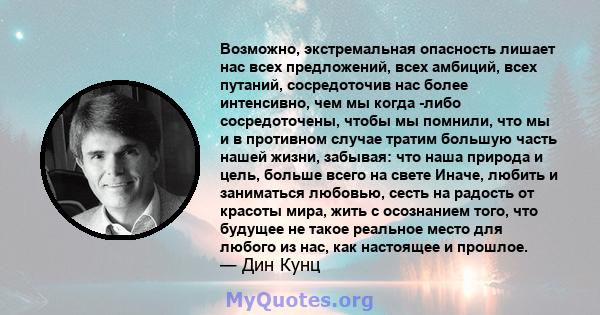 Возможно, экстремальная опасность лишает нас всех предложений, всех амбиций, всех путаний, сосредоточив нас более интенсивно, чем мы когда -либо сосредоточены, чтобы мы помнили, что мы и в противном случае тратим большую часть нашей жизни, забывая: что наша природа и цель, больше всего на свете Иначе, любить и заниматься любовью, сесть на радость от красоты мира, жить с осознанием того, что будущее не такое реальное место для любого из нас, как настоящее и прошлое.
— Дин Кунц

MyQuotes.org